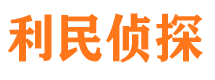 利民侦探